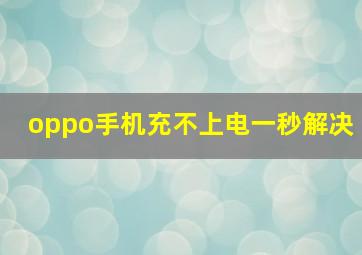 oppo手机充不上电一秒解决